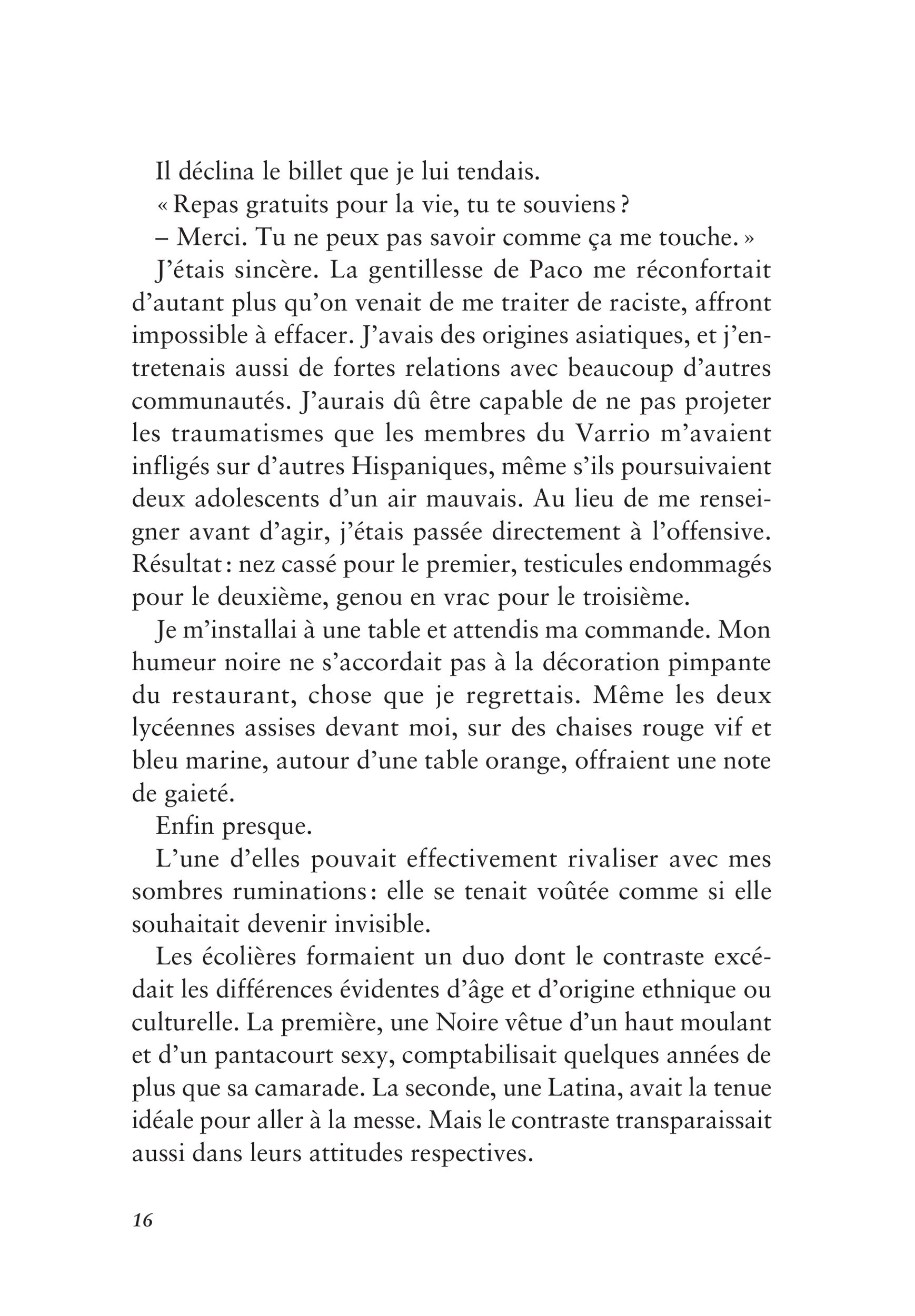 Il déclina le billet que je lui tendais.

« Repas gratuits pour la vie, tu te souviens ?

– Merci. Tu ne peux pas savoir comme ça me touche. »

J'étais sincère. La gentillesse de Paco me réconfortait d'autant plus qu'on venait de me traiter de raciste, affront impossible à effacer. J'avais des origines asiatiques, et j'entretenais aussi de fortes relations avec beaucoup d'autres communautés. J'aurais dû être capable de ne pas projeter les traumatismes que les membres du Varrio m'avaient infligés sur d'autres Hispaniques, même s'ils poursuivaient deux adolescents d'un air mauvais. Au lieu de me renseigner avant d'agir, j'étais passée directement à l'offensive. Résultat : nez cassé pour le premier, testicules endommagés pour le deuxième, genou en vrac pour le troisième.

Je m'installai à une table et attendis ma commande. Mon humeur noire ne s'accordait pas à la décoration pimpante du restaurant, chose que je regrettais. Même les deux lycéennes assises devant moi, sur des chaises rouge vif et bleu marine, autour d'une table orange, offraient une note de gaieté.

Enfin presque.

L'une d'elles pouvait effectivement rivaliser avec mes sombres ruminations : elle se tenait voûtée comme si elle souhaitait devenir invisible.

Les écolières formaient un duo dont le contraste excédait les différences évidentes d'âge et d'origine ethnique ou culturelle. La première, une Noire vêtue d'un haut moulant et d'un pantacourt sexy, comptabilisait quelques années de plus que sa camarade. La seconde, une Latina, avait la tenue idéale pour aller à la messe. Mais le contraste transparaissait aussi dans leurs attitudes respectives.

16